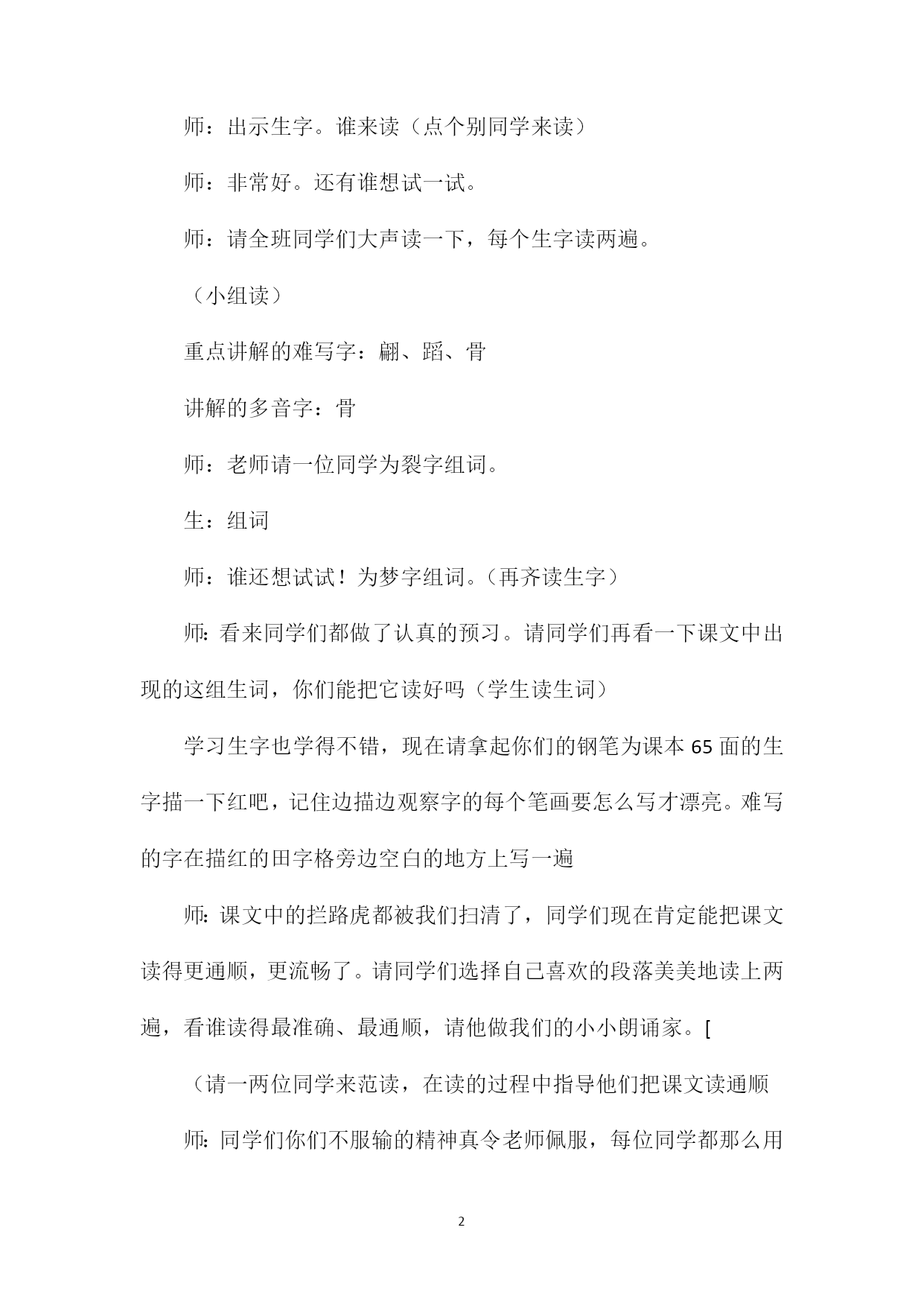 师：出示生字。谁来读（点个别同学来读）

师：非常好。还有谁想试一试。

师：请全班同学们大声读一下，每个生字读两遍。

（小组读）

重点讲解的难写字：翩、蹈、骨

讲解的多音字：骨

师：老师请一位同学为裂字组词。

生：组词

师：谁还想试试！为梦字组词。（再齐读生字）

师：看来同学们都做了认真的预习。请同学们再看一下课文中出现的这组生词，你们能把它读好吗（学生读生词）

学习生字也学得不错，现在请拿起你们的钢笔为课本 65 面的生字描一下红吧，记住边描边观察字的每个笔画要怎么写才漂亮。难写的字在描红的田字格旁边空白的地方上写一遍

师：课文中的拦路虎都被我们扫清了，同学们现在肯定能把课文读得更通顺，更流畅了。请同学们选择自己喜欢的段落美美地读上两遍，看谁读得最准确、最通顺，请他做我们的小小朗诵家。[

（请一两位同学来范读，在读的过程中指导他们把课文读通顺

师：同学们你们不服输的精神真令老师佩服，每位同学都那么用

2